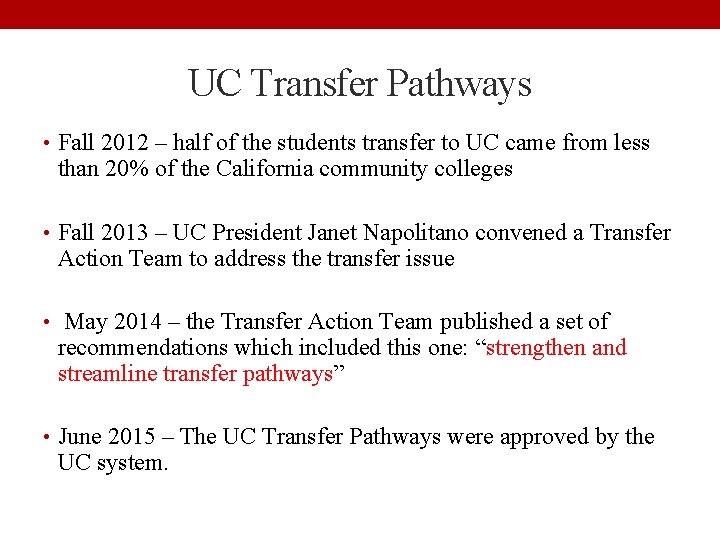 UC Transfer Pathways

• Fall 2012 – half of the students transfer to UC came from less than 20% of the California community colleges

• Fall 2013 – UC President Janet Napolitano convened a Transfer Action Team to address the transfer issue

• May 2014 – the Transfer Action Team published a set of recommendations which included this one: "strengthen and streamline transfer pathways"

• June 2015 – The UC Transfer Pathways were approved by the UC system.